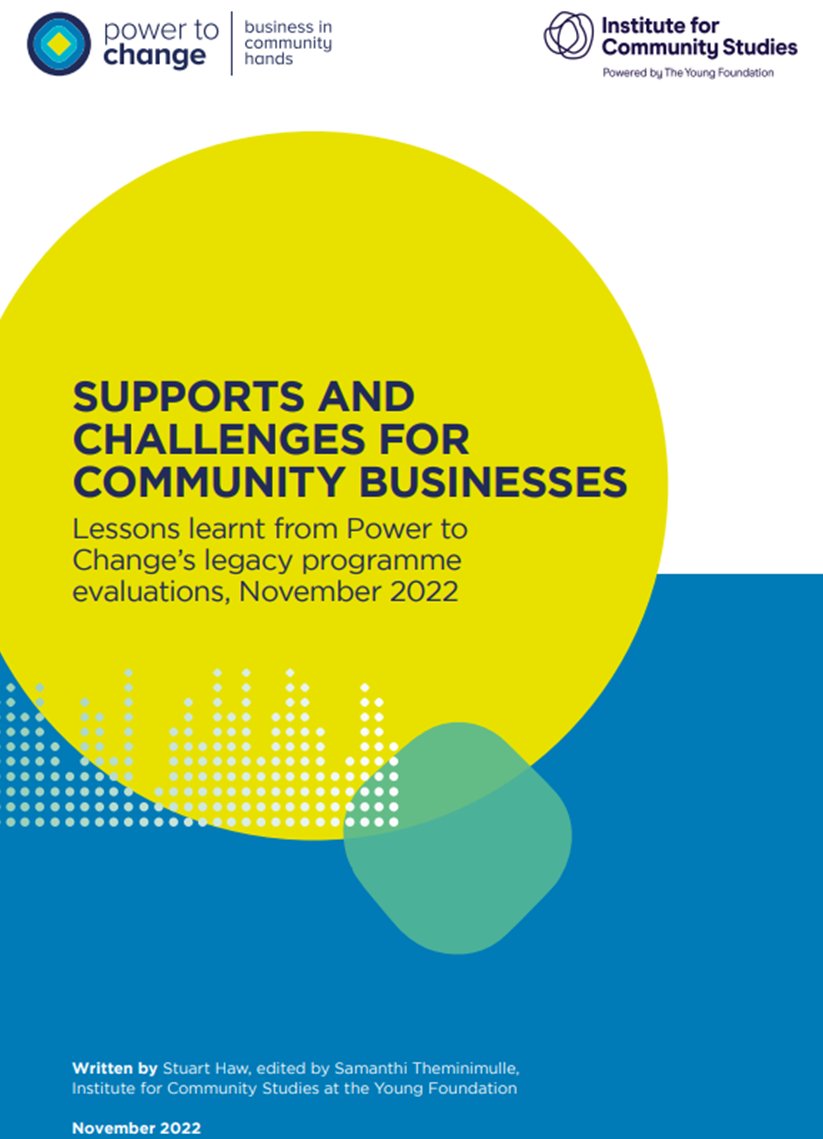 power to change

business in community hands

Institute for Community Studies

Powered by The Young Foundation

SUPPORTS AND CHALLENGES FOR COMMUNITY BUSINESSES

Lessons learnt from Power to Change's legacy programme evaluations, November 2022

Written by Stuart Haw, edited by Samanthi Theminimulle, Institute for Community Studies at the Young Foundation

November 2022